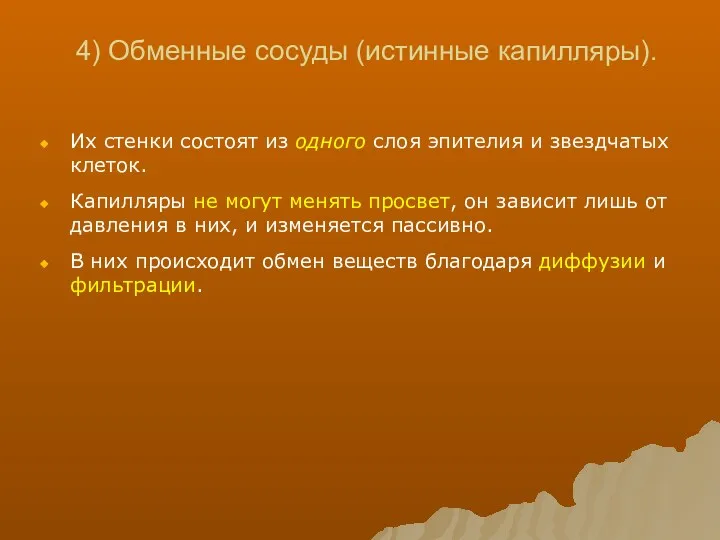 4) Обменные сосуды (истинные капилляры).

Их стенки состоят из одного слоя эпителия и звездчатых клеток.

Капилляры не могут менять просвет, он зависит лишь от давления в них, и изменяется пассивно.

В них происходит обмен веществ благодаря диффузии и фильтрации.